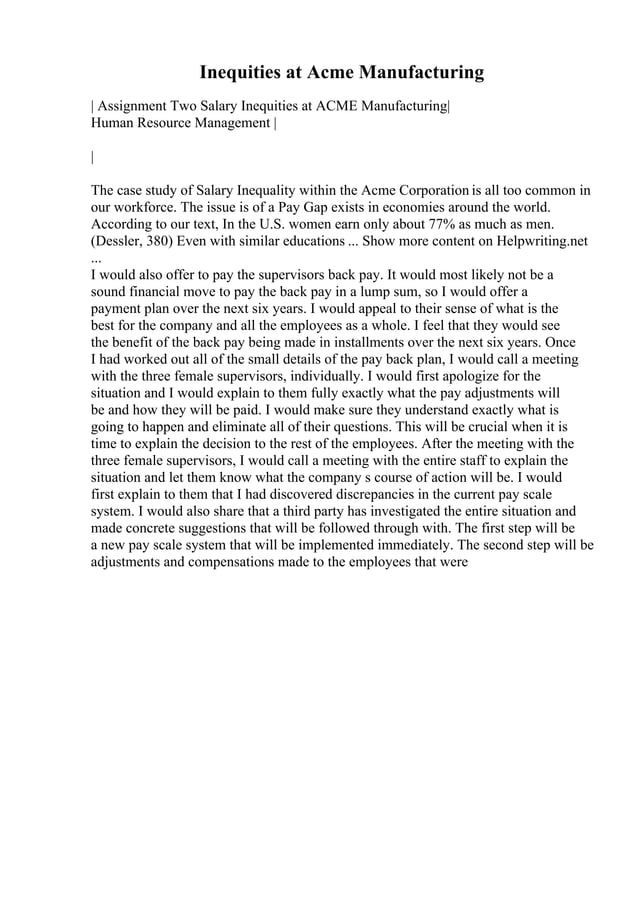 Inequities at Acme Manufacturing

| Assignment Two Salary Inequities at ACME Manufacturing| Human Resource Management |

|

The case study of Salary Inequality within the Acme Corporation is all too common in our workforce. The issue is of a Pay Gap exists in economies around the world. According to our text, In the U.S. women earn only about 77% as much as men. (Dessler, 380) Even with similar educations ... Show more content on Helpwriting.net ...
I would also offer to pay the supervisors back pay. It would most likely not be a sound financial move to pay the back pay in a lump sum, so I would offer a payment plan over the next six years. I would appeal to their sense of what is the best for the company and all the employees as a whole. I feel that they would see the benefit of the back pay being made in installments over the next six years. Once I had worked out all of the small details of the pay back plan, I would call a meeting with the three female supervisors, individually. I would first apologize for the situation and I would explain to them fully exactly what the pay adjustments will be and how they will be paid. I would make sure they understand exactly what is going to happen and eliminate all of their questions. This will be crucial when it is time to explain the decision to the rest of the employees. After the meeting with the three female supervisors, I would call a meeting with the entire staff to explain the situation and let them know what the company s course of action will be. I would first explain to them that I had discovered discrepancies in the current pay scale system. I would also share that a third party has investigated the entire situation and made concrete suggestions that will be followed through with. The first step will be a new pay scale system that will be implemented immediately. The second step will be adjustments and compensations made to the employees that were